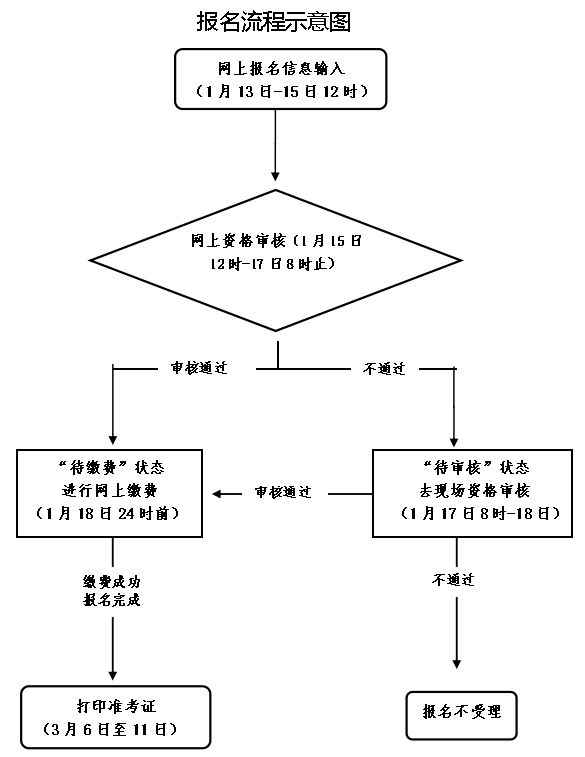 报名流程示意图

网上报名信息输入
（1月13日-15日12时）

网上资格审核（1月15日12时-17日8时止）

审核通过

不通过

“待缴费”状态
进行网上缴费
（1月18日24时前）

审核通过

“待审核”状态
去现场资格审核
（1月17日8时-18日）

缴费成功
报名完成

不通过

打印准考证
（3月6日至11日）

报名不受理